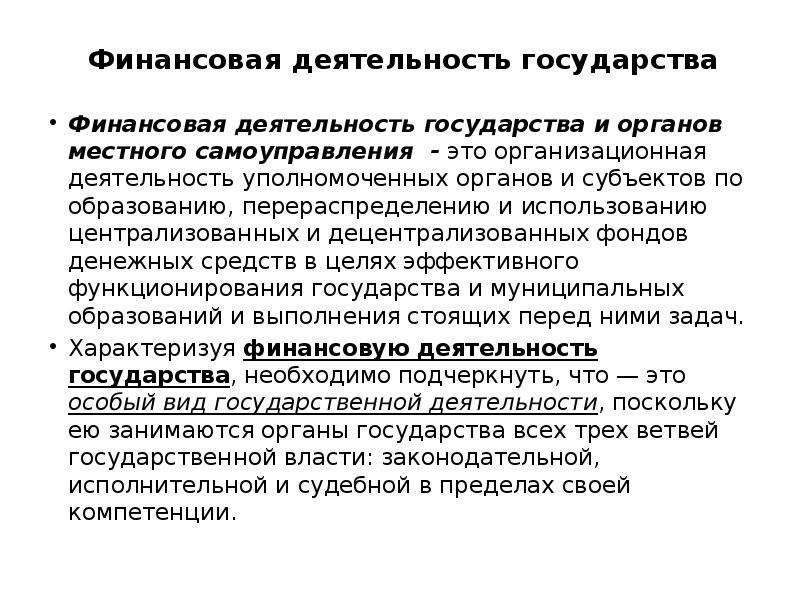 Финансовая деятельность государства

• Финансовая деятельность государства и органов местного самоуправления - это организационная деятельность уполномоченных органов и субъектов по образованию, перераспределению и использованию централизованных и децентрализованных фондов денежных средств в целях эффективного функционирования государства и муниципальных образований и выполнения стоящих перед ними задач.

• Характеризуя финансовую деятельность государства, необходимо подчеркнуть, что — это особый вид государственной деятельности, поскольку ею занимаются органы государства всех трех ветвей государственной власти: законодательной, исполнительной и судебной в пределах своей компетенции.